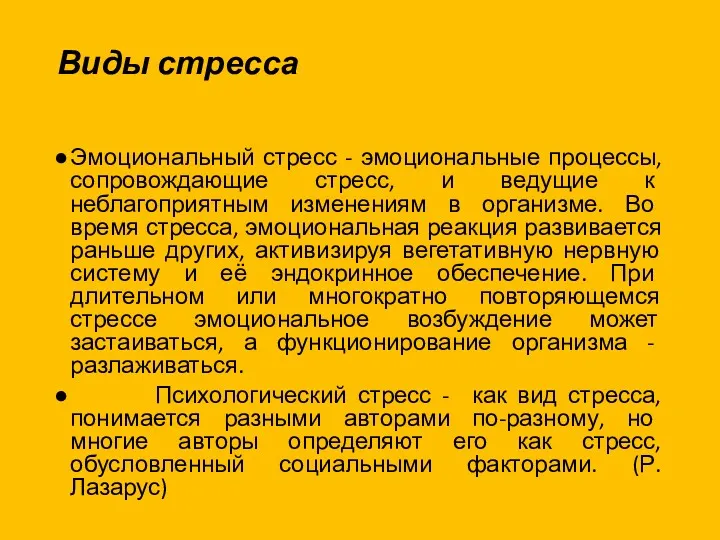 Виды стресса

● Эмоциональный стресс - эмоциональные процессы, сопровождающие стресс, и ведущие к неблагоприятным изменениям в организме. Во время стресса, эмоциональная реакция развивается раньше других, активизируя вегетативную нервную систему и её эндокринное обеспечение. При длительном или многократно повторяющемся стрессе эмоциональное возбуждение может застаиваться, а функционирование организма - разлаживаться.

● Психологический стресс - как вид стресса, понимается разными авторами по-разному, но многие авторы определяют его как стресс, обусловленный социальными факторами. (Р. Лазарус)